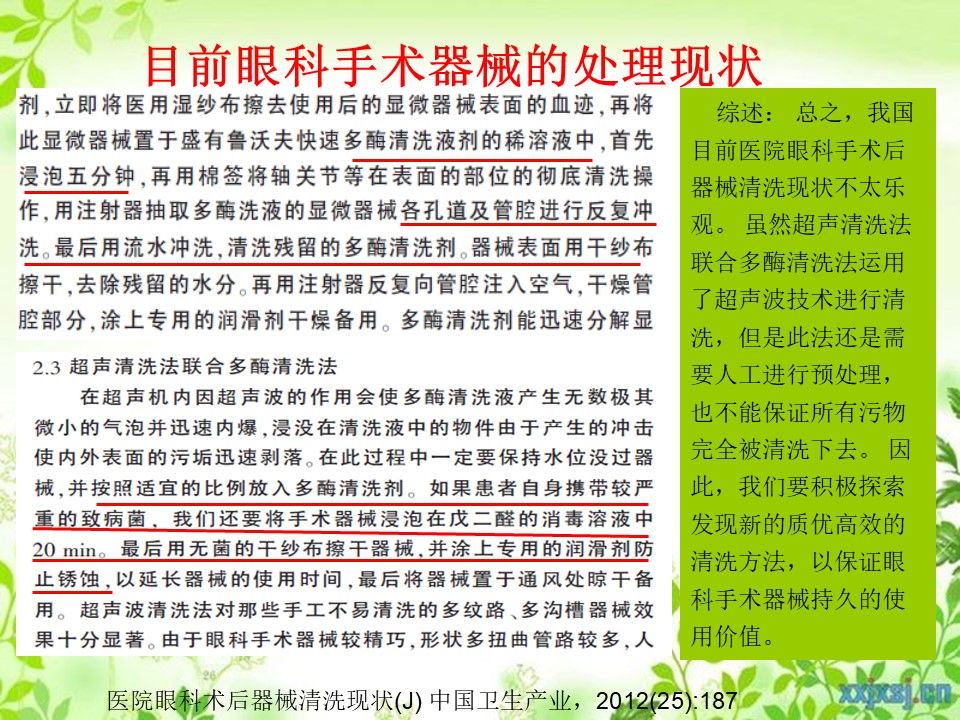 目前眼科手术器械的处理现状

剂，立即将医用湿纱布擦去使用后的显微器械表面的血迹，再将此显微器械置于盛有鲁沃夫快速多酶清洗液剂的稀溶液中，首先浸泡五分钟，再用棉签将轴关节等在表面的部位的彻底清洗操作，用注射器抽取多酶洗液的显微器械各孔道及管腔进行反复冲洗。最后用流水冲洗，清洗残留的多酶清洗剂。器械表面用干纱布擦干，去除残留的水分。再用注射器反复向管腔注入空气，干燥管腔部分，涂上专用的润滑剂干燥备用。多酶清洗剂能迅速分解显

2.3 超声清洗法联合多酶清洗法

在超声机内因超声波的作用会使多酶清洗液产生无数极其微小的气泡并迅速内爆，浸没在清洗液中的物件由于产生的冲击使内外表面的污垢迅速剥落。在此过程中一定要保持水位没过器械，并按照适宜的比例放入多酶清洗剂。如果患者自身携带较严重的致病菌，我们还要将手术器械浸泡在戊二醛的消毒溶液中20 min。最后用无菌的干纱布擦干器械，并涂上专用的润滑剂防止锈蚀，以延长器械的使用时间，最后将器械置于通风处晾干备用。超声波清洗法对那些手工不易清洗的多纹路、多沟槽器械效果十分显著。由于眼科手术器械较精巧，形状多扭曲管路较多，人

综述： 总之，我国目前医院眼科手术后器械清洗现状不太乐观。 虽然超声清洗法联合多酶清洗法运用了超声波技术进行清洗，但是此法还是需要人工进行预处理，也不能保证所有污物完全被清洗下去。 因此，我们要积极探索发现新的质优高效的清洗方法，以保证眼科手术器械持久的使用价值。

医院眼科术后器械清洗现状(J) 中国卫生产业，2012(25):187

xxjxsj.cn